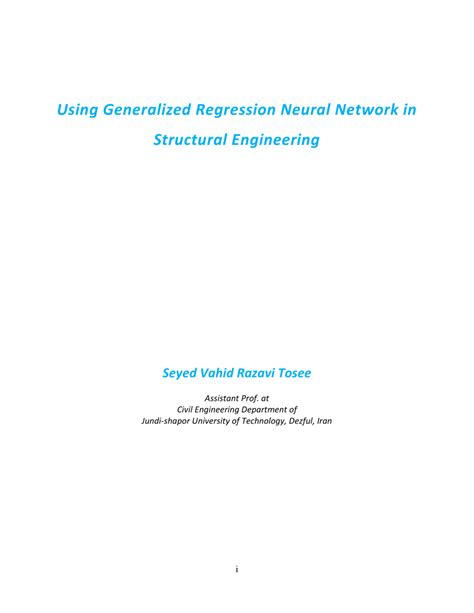 Using Generalized Regression Neural Network in Structural Engineering

Seyed Vahid Razavi Tosee

Assistant Prof. at
Civil Engineering Department of
Jundi-shapor University of Technology, Dezful, Iran

i